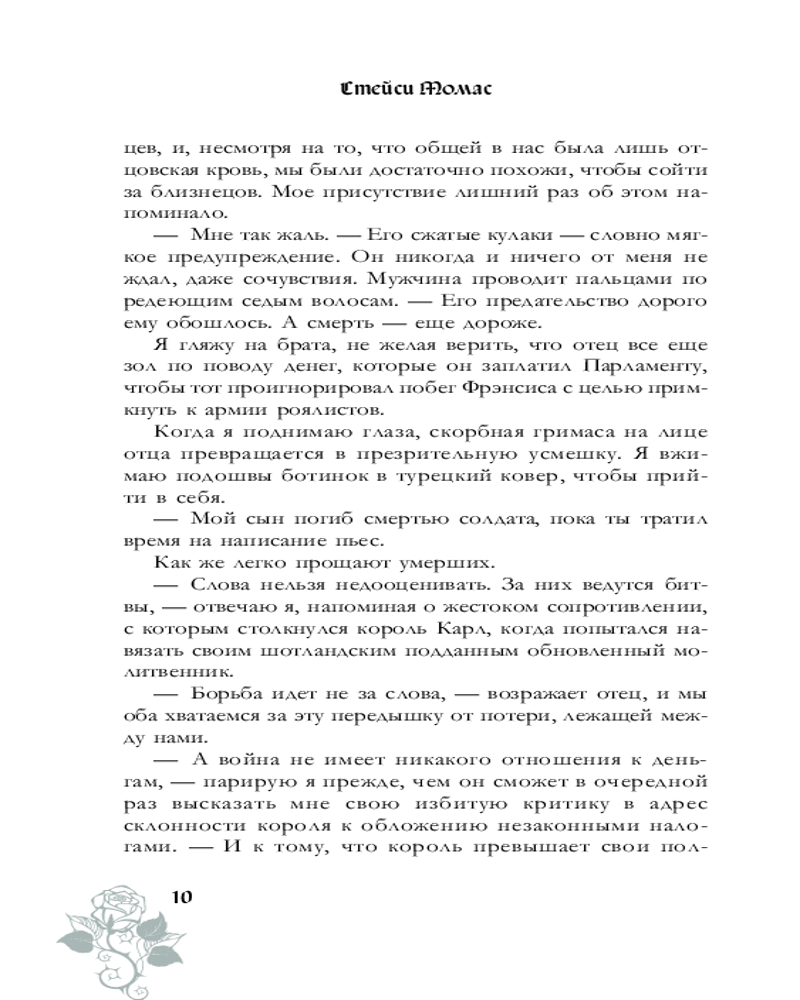 Стейси Томас

цев, и, несмотря на то, что общей в нас была лишь отцовская кровь, мы были достаточно похожи, чтобы сойти за близнецов. Мое присутствие лишний раз об этом напоминало.

— Мне так жаль. — Его сжатые кулаки — словно мягкое предупреждение. Он никогда и ничего от меня не ждал, даже сочувствия. Мужчина проводит пальцами по редеющим седым волосам. — Его предательство дорого ему обошлось. А смерть — еще дороже.

Я гляжу на брата, не желая верить, что отец все еще зол по поводу денег, которые он заплатил Парламенту, чтобы тот проигнорировал побег Фрэнсиса с целью примкнуть к армии роялистов.

Когда я поднимаю глаза, скорбная гримаса на лице отца превращается в презрительную усмешку. Я вжимаю подошвы ботинок в турецкий ковер, чтобы прийти в себя.

— Мой сын погиб смертью солдата, пока ты тратил время на написание пьес.

Как же легко прощают умерших.

— Слова нельзя недооценивать. За них ведутся битвы, — отвечаю я, напоминая о жестоком сопротивлении, с которым столкнулся король Карл, когда попытался навязать своим шотландским подданным обновленный молитвенник.

— Борьба идет не за слова, — возражает отец, и мы оба хватаемся за эту передышку от потери, лежащей между нами.

— А война не имеет никакого отношения к деньгам, — парирую я прежде, чем он сможет в очередной раз высказать мне свою избитую критику в адрес склонности короля к обложению незаконными налогами. — И к тому, что король превышает свои пол-

10